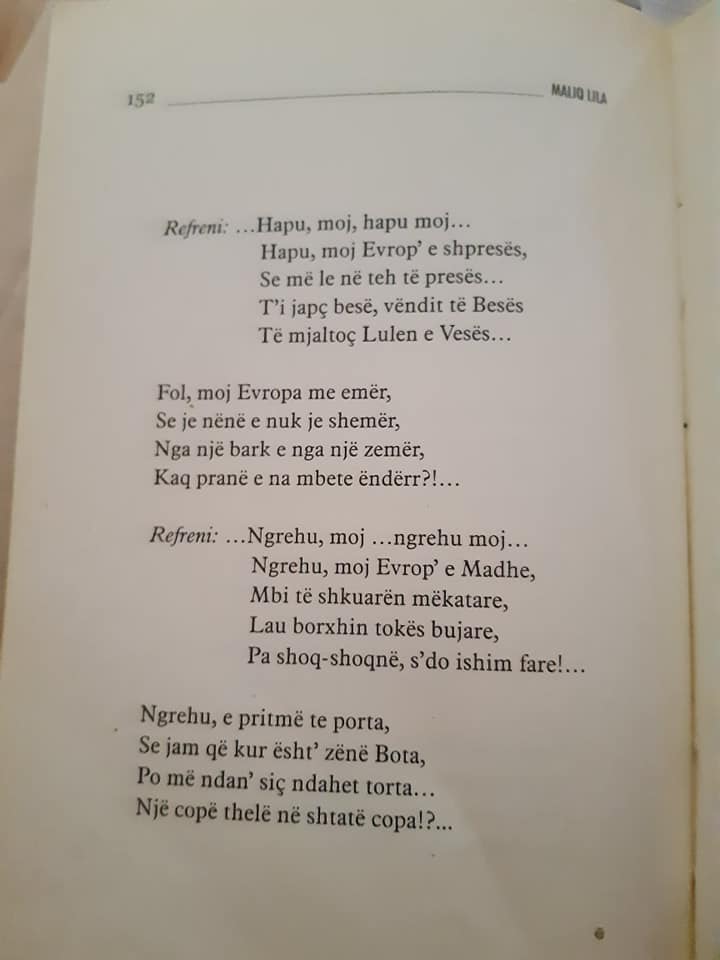 152 MALIQ LILA

Refreni: ...Hapu, moj, hapu moj...
Hapu, moj Evrop' e shpresës,
Se më le në teh të presës...
T'i japç besë, vëndit të Besës
Të mjaltoç Lulen e Vesës...

Fol, moj Evropa me emër,
Se je nënë e nuk je shemër,
Nga një bark e nga një zemër,
Kaq pranë e na mbete ëndërr?!...

Refreni: ...Ngrehu, moj ...ngrehu moj...
Ngrehu, moj Evrop' e Madhe,
Mbi të shkuarën mëkatare,
Lau borxhin tokës bujare,
Pa shoq-shoqnë, s'do ishim fare!...

Ngrehu, e pritmë te porta,
Se jam që kur ësht' zënë Bota,
Po më ndan' siç ndahet torta...
Një copë thelë në shtatë copa!?...